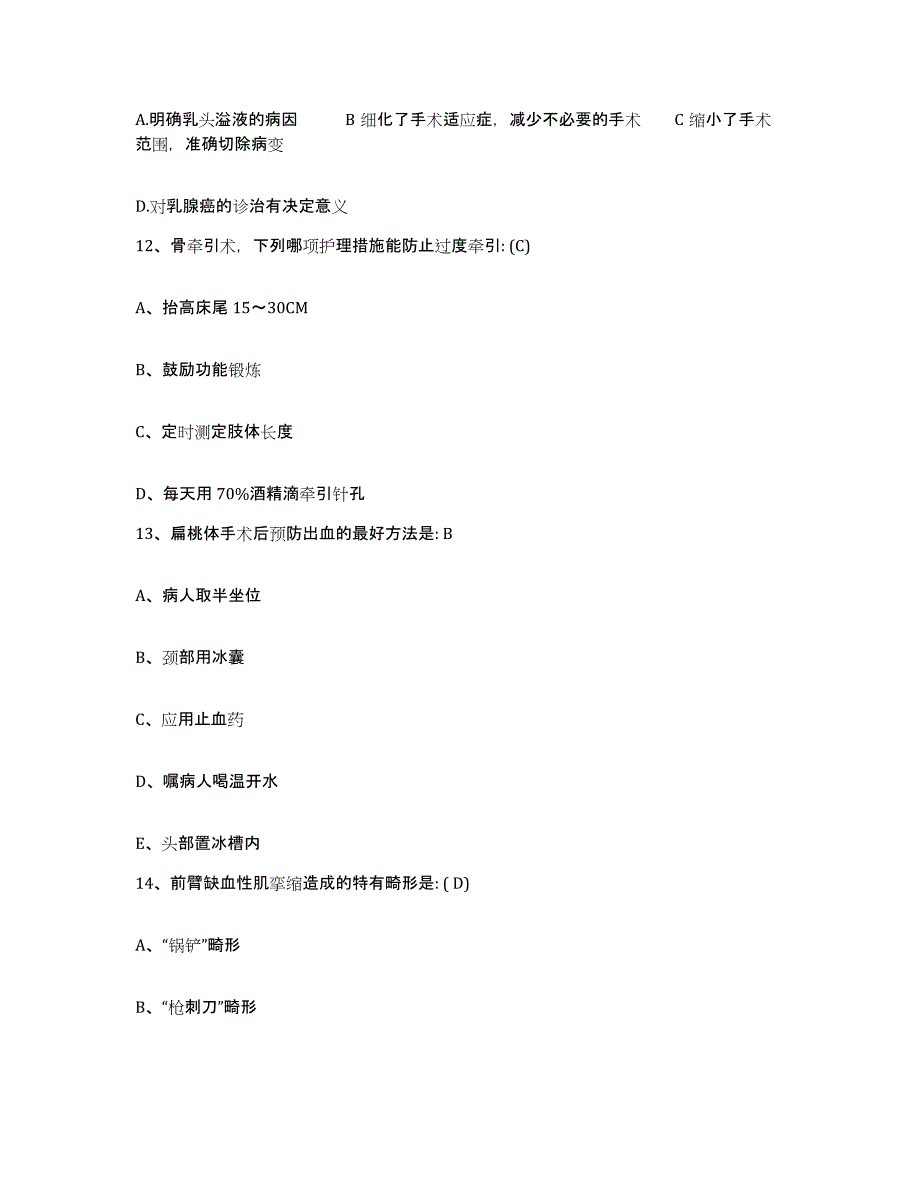 A.明确乳头溢液的病因　　B 细化了手术适应症，减少不必要的手术　　C 缩小了手术范围，准确切除病变

D.对乳腺癌的诊治有决定意义

12、骨牵引术，下列哪项护理措施能防止过度牵引: (C)

A、抬高床尾 15～30CM

B、鼓励功能锻炼

C、定时测定肢体长度

D、每天用 70%酒精滴牵引针孔

13、扁桃体手术后预防出血的最好方法是: B

A、病人取半坐位

B、颈部用冰囊

C、应用止血药

D、嘱病人喝温开水

E、头部置冰槽内

14、前臂缺血性肌挛缩造成的特有畸形是: ( D)

A、“锅铲”畸形

B、“枪刺刀”畸形